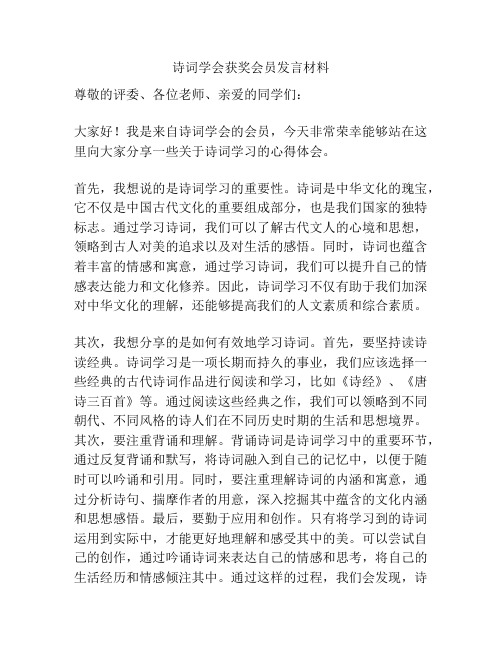 诗词学会获奖会员发言材料

尊敬的评委、各位老师、亲爱的同学们：

大家好！我是来自诗词学会的会员，今天非常荣幸能够站在这里向大家分享一些关于诗词学习的心得体会。

首先，我想说的是诗词学习的重要性。诗词是中华文化的瑰宝，它不仅是中国古代文化的重要组成部分，也是我们国家的独特标志。通过学习诗词，我们可以了解古代文人的心境和思想，领略到古人对美的追求以及对生活的感悟。同时，诗词也蕴含着丰富的情感和寓意，通过学习诗词，我们可以提升自己的情感表达能力和文化修养。因此，诗词学习不仅有助于我们加深对中华文化的理解，还能够提高我们的人文素质和综合素质。

其次，我想分享的是如何有效地学习诗词。首先，要坚持读诗读经典。诗词学习是一项长期而持久的事业，我们应该选择一些经典的古代诗词作品进行阅读和学习，比如《诗经》、《唐诗三百首》等。通过阅读这些经典之作，我们可以领略到不同朝代、不同风格的诗人们在不同历史时期的生活和思想境界。其次，要注重背诵和理解。背诵诗词是诗词学习中的重要环节，通过反复背诵和默写，将诗词融入到自己的记忆中，以便于随时可以吟诵和引用。同时，要注重理解诗词的内涵和寓意，通过分析诗句、揣摩作者的用意，深入挖掘其中蕴含的文化内涵和思想感悟。最后，要勤于应用和创作。只有将学习到的诗词运用到实际中，才能更好地理解和感受其中的美。可以尝试自己的创作，通过吟诵诗词来表达自己的情感和思考，将自己的生活经历和情感倾注其中。通过这样的过程，我们会发现，诗